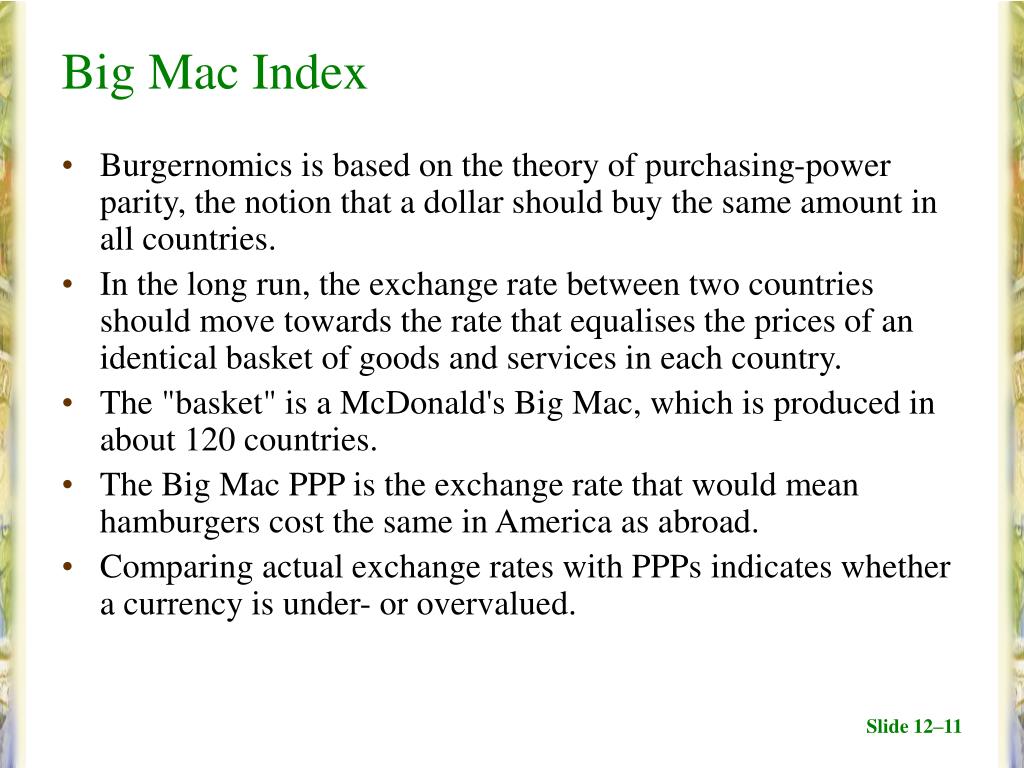 Big Mac Index

• Burgernomics is based on the theory of purchasing-power parity, the notion that a dollar should buy the same amount in all countries.
• In the long run, the exchange rate between two countries should move towards the rate that equalises the prices of an identical basket of goods and services in each country.
• The "basket" is a McDonald's Big Mac, which is produced in about 120 countries.
• The Big Mac PPP is the exchange rate that would mean hamburgers cost the same in America as abroad.
• Comparing actual exchange rates with PPPs indicates whether a currency is under- or overvalued.

Slide 12–11